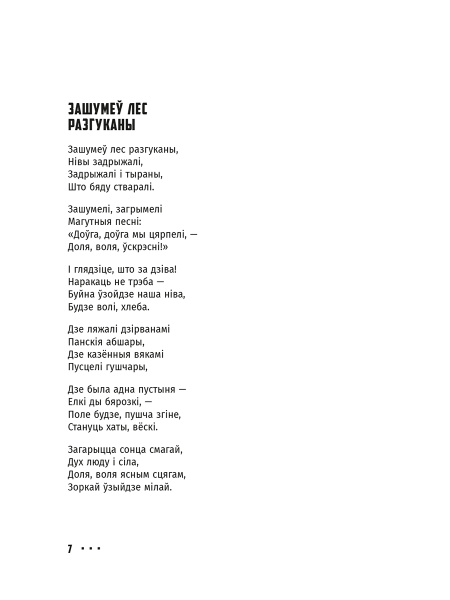 ЗАШУМЕЎ ЛЕС РАЗГУКАНЫ

Зашумеў лес разгуканы,
Нівы задрыжалі,
Задрыжалі і тыраны,
Што бяду стваралі.

Зашумелі, загрымелі
Магутныя песні:
«Доўга, доўга мы цярпелі, —
Доля, воля, ўскрэсні!»

І глядзіце, што за дзіва!
Наракаць не трэба —
Буйна ўзойдзе наша ніва,
Будзе волі, хлеба.

Дзе ляжалі дзірванамі
Панскія абшары,
Дзе казённыя вякамі
Пусцелі гушчары,

Дзе была адна пустыня —
Елкі ды бярозкі, —
Поле будзе, пушча згіне,
Стануць хаты, вёскі.

Загарыцца сонца смагай,
Дух люду і сіла,
Доля, воля ясным сцягам,
Зоркай ўзыйдзе мілай.

7 • • •